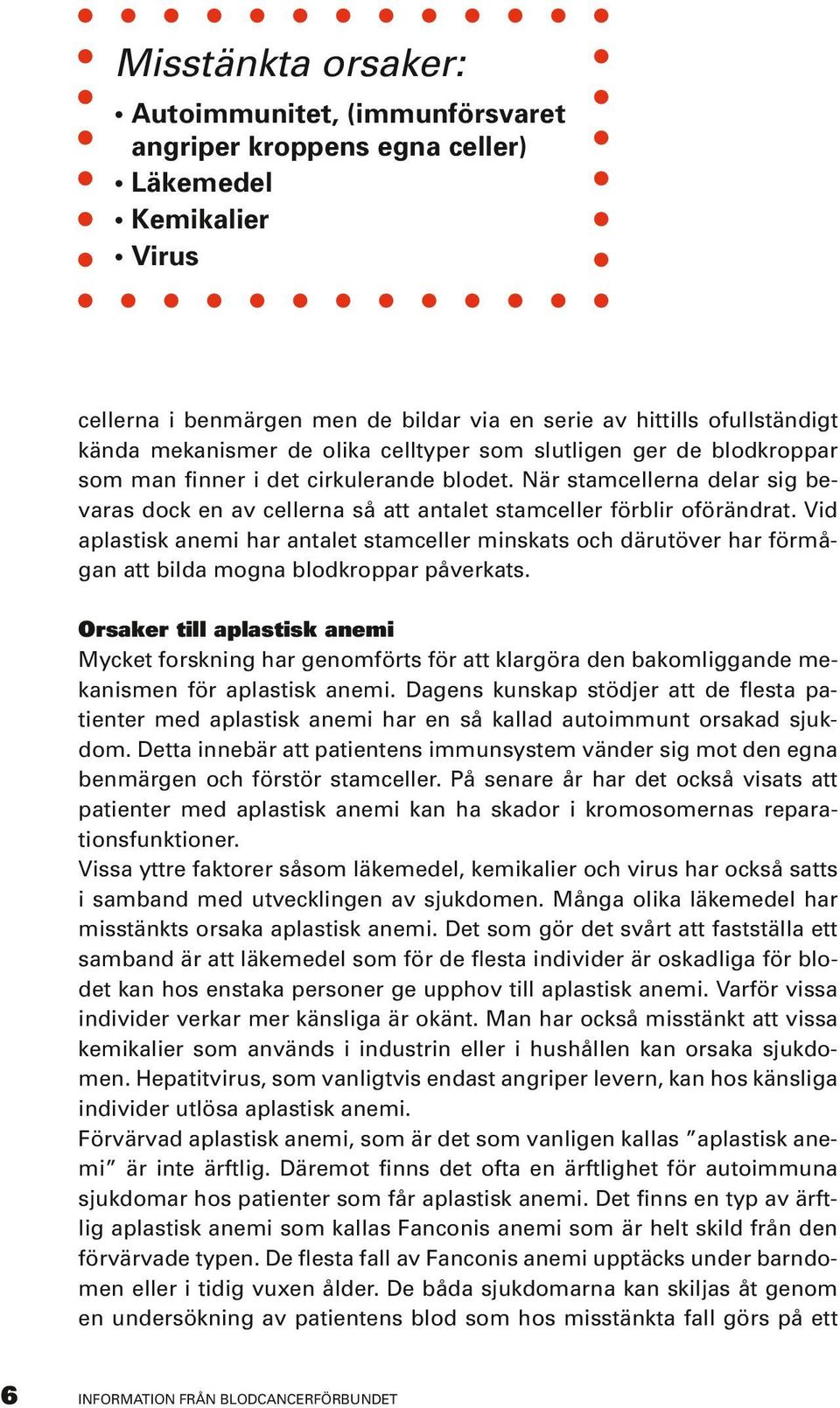 Misstänkta orsaker:

• Autoimmunitet, (immunförsvaret angriper kroppens egna celler)
• Läkemedel
• Kemikalier
• Virus

cellerna i benmärgen men de bildar via en serie av hittills ofullständigt kända mekanismer de olika celltyper som slutligen ger de blodkroppar som man finner i det cirkulerande blodet. När stamcellerna delar sig bevaras dock en av cellerna så att antalet stamceller förblir oförändrat. Vid aplastisk anemi har antalet stamceller minskats och därutöver har förmågan att bilda mogna blodkroppar påverkats.

Orsaker till aplastisk anemi
Mycket forskning har genomförts för att klargöra den bakomliggande mekanismen för aplastisk anemi. Dagens kunskap stödjer att de flesta patienter med aplastisk anemi har en så kallad autoimmunt orsakad sjukdom. Detta innebär att patientens immunsystem vänder sig mot den egna benmärgen och förstör stamceller. På senare år har det också visats att patienter med aplastisk anemi kan ha skador i kromosomernas reparationsfunktioner.
Vissa yttre faktorer såsom läkemedel, kemikalier och virus har också satts i samband med utvecklingen av sjukdomen. Många olika läkemedel har misstänkts orsaka aplastisk anemi. Det som gör det svårt att fastställa ett samband är att läkemedel som för de flesta individer är oskadliga för blodet kan hos enstaka personer ge upphov till aplastisk anemi. Varför vissa individer verkar mer känsliga är okänt. Man har också misstänkt att vissa kemikalier som används i industrin eller i hushållen kan orsaka sjukdomen. Hepatitvirus, som vanligtvis endast angriper levern, kan hos känsliga individer utlösa aplastisk anemi.
Förvärvad aplastisk anemi, som är det som vanligen kallas ”aplastisk anemi” är inte ärftlig. Däremot finns det ofta en ärftlighet för autoimmuna sjukdomar hos patienter som får aplastisk anemi. Det finns en typ av ärftlig aplastisk anemi som kallas Fanconis anemi som är helt skild från den förvärvade typen. De flesta fall av Fanconis anemi upptäcks under barndomen eller i tidig vuxen ålder. De båda sjukdomarna kan skiljas åt genom en undersökning av patientens blod som hos misstänkta fall görs på ett

6 INFORMATION FRÅN BLODCANCERFÖRBUNDET